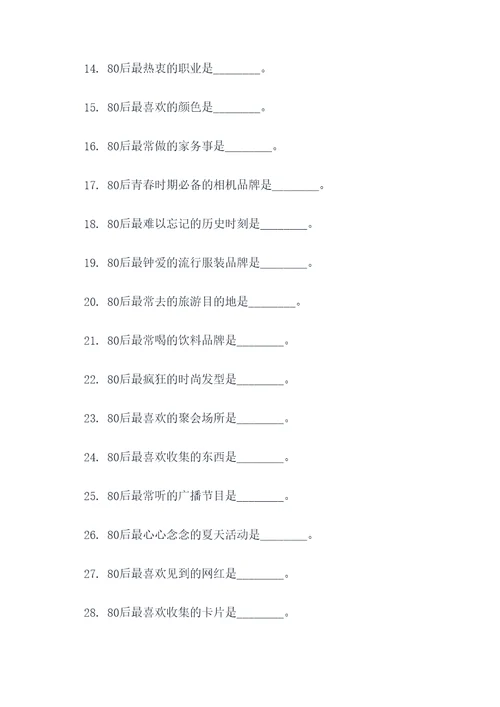 14. 80后最热衷的职业是________。

15. 80后最喜欢的颜色是________。

16. 80后最常做的家务事是________。

17. 80后青春时期必备的相机品牌是________。

18. 80后最难以忘记的历史时刻是________。

19. 80后最钟爱的流行服装品牌是________。

20. 80后最常去的旅游目的地是________。

21. 80后最常喝的饮料品牌是________。

22. 80后最疯狂的时尚发型是________。

23. 80后最喜欢的聚会场所是________。

24. 80后最喜欢收集的东西是________。

25. 80后最常听的广播节目是________。

26. 80后最心心念念的夏天活动是________。

27. 80后最喜欢见到的网红是________。

28. 80后最喜欢收集的卡片是________。